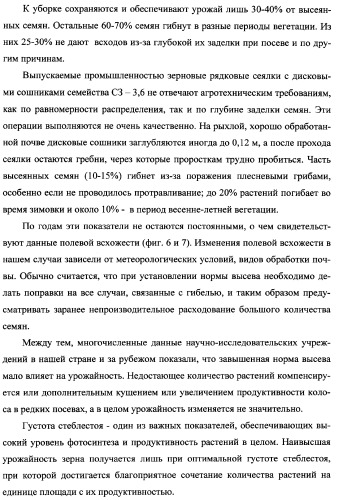 К уборке сохраняются и обеспечивают урожай лишь 30-40% от высеянных семян. Остальные 60-70% семян гибнут в разные периоды вегетации. Из них 25-30% не дают всходов из-за глубокой их заделки при посеве и по другим причинам.

Выпускаемые промышленностью зерновые рядковые сеялки с дисковыми сошниками семейства СЗ – 3,6 не отвечают агротехническим требованиям, как по равномерности распределения, так и по глубине заделки семян. Эти операции выполняются не очень качественно. На рыхлой, хорошо обработанной почве дисковые сошники заглубляются иногда до 0,12 м, а после прохода сеялки остаются гребни, через которые проросткам трудно пробиться. Часть высеянных семян (10-15%) гибнет из-за поражения плесневыми грибами, особенно если не проводилось протравливание; до 20% растений погибает во время зимовки и около 10% - в период весенне-летней вегетации.

По годам эти показатели не остаются постоянными, о чем свидетельствуют данные полевой всхожести (фиг. 6 и 7). Изменения полевой всхожести в нашем случаи зависели от метеорологических условий, видов обработки почвы. Обычно считается, что при установлении нормы высева необходимо делать поправки на все случаи, связанные с гибелью, и таким образом предусматривать заранее непроизводительное расходование большого количества семян.

Между тем, многочисленные данные научно-исследовательских учреждений в нашей стране и за рубежом показали, что завышенная норма высева мало влияет на урожайность. Недостающее количество растений компенсируется или дополнительным кущением или увеличением продуктивности колоса в редких посевах, а в целом урожайность изменяется не значительно.

Густота стеблестоя - один из важных показателей, обеспечивающих высокий уровень фотосинтеза и продуктивность растений в целом. Наивысшая урожайность зерна получается лишь при оптимальной густоте стеблестоя, при которой достигается благоприятное сочетание количества растений на единице площади с их продуктивностью.